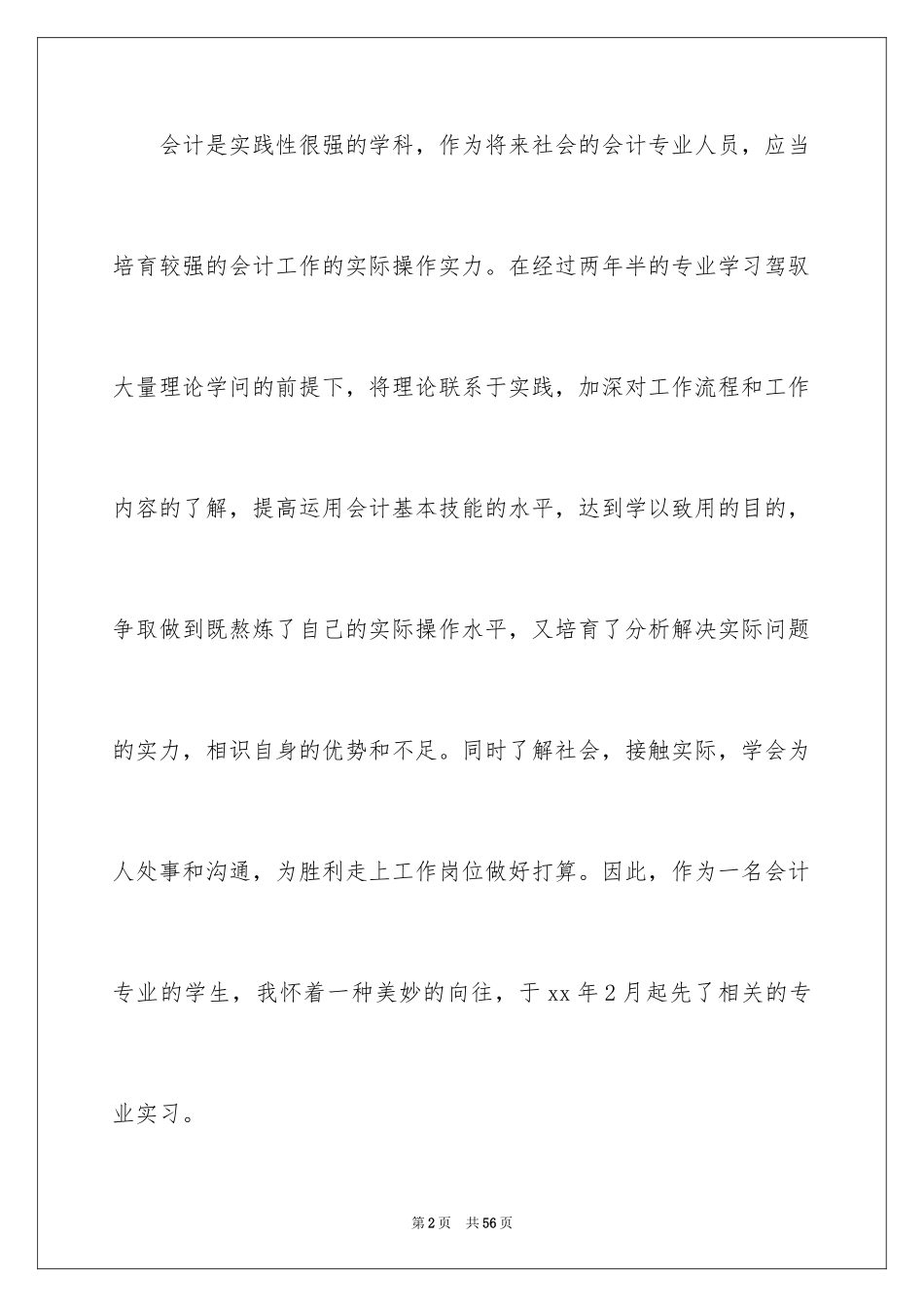 会计是实践性很强的学科，作为将来社会的会计专业人员，应当培育较强的会计工作的实际操作实力。在经过两年半的专业学习驾驭大量理论学问的前提下，将理论联系于实践，加深对工作流程和工作内容的了解，提高运用会计基本技能的水平，达到学以致用的目的，争取做到既熬炼了自己的实际操作水平，又培育了分析解决实际问题的实力，相识自身的优势和不足。同时了解社会，接触实际，学会为人处事和沟通，为胜利走上工作岗位做好打算。因此，作为一名会计专业的学生，我怀着一种美妙的向往，于xx年2月起先了相关的专业实习。

第2页 共56页